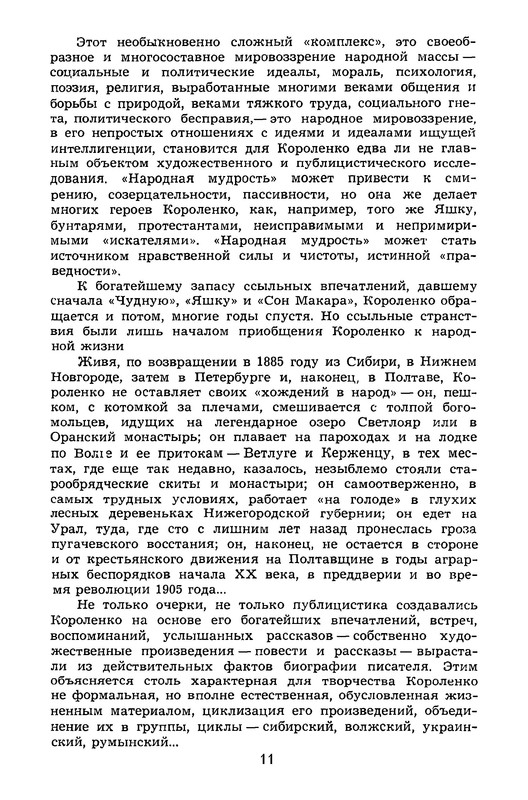 Этот необыкновенно сложный «комплекс», это своеобразное и многосоставное мировоззрение народной массы — социальные и политические идеалы, мораль, психология, поэзия, религия, выработанные многими веками общения и борьбы с природой, веками тяжкого труда, социального гнета, политического бесправия,— это народное мировоззрение, в его непростых отношениях с идеями и идеалами ищущей интеллигенции, становится для Короленко едва ли не главным объектом художественного и публицистического исследования. «Народная мудрость» может привести к смирению, созерцательности, пассивности, но она же делает многих героев Короленко, как, например, того же Яшку, бунтарями, протестантами, неисправимыми и непримиримыми «искателями». «Народная мудрость» может стать источником нравственной силы и чистоты, истинной «праведности».

К богатейшему запасу ссыльных впечатлений, давшему сначала «Чудную», «Яшку» и «Сон Макара», Короленко обращается и потом, многие годы спустя. Но ссыльные странствия были лишь началом приобщения Короленко к народной жизни

Живя, по возвращении в 1885 году из Сибири, в Нижнем Новгороде, затем в Петербурге и, наконец, в Полтаве, Короленко не оставляет своих «хождений в народ» — он, пешком, с котомкой за плечами, смешивается с толпой богомольцев, идущих на легендарное озеро Светлояр или в Оранский монастырь; он плавает на пароходах и на лодке по Волге и ее притокам — Ветлуге и Керженцу, в тех местах, где еще так недавно, казалось, незыблемо стояли старообрядческие скиты и монастыри; он самоотверженно, в самых трудных условиях, работает «на голоде» в глухих лесных деревеньках Нижегородской губернии; он едет на Урал, туда, где сто с лишним лет назад пронеслась гроза пугачевского восстания; он, наконец, не остается в стороне и от крестьянского движения на Полтавщине в годы аграрных беспорядков начала XX века, в преддверии и во время революции 1905 года...

Не только очерки, не только публицистика создавались Короленко на основе его богатейших впечатлений, встреч, воспоминаний, услышанных рассказов — собственно художественные произведения — повести и рассказы — вырастали из действительных фактов биографии писателя. Этим объясняется столь характерная для творчества Короленко не формальная, но вполне естественная, обусловленная жизненным материалом, циклизация его произведений, объединение их в группы, циклы — сибирский, волжский, украинский, румынский...

11